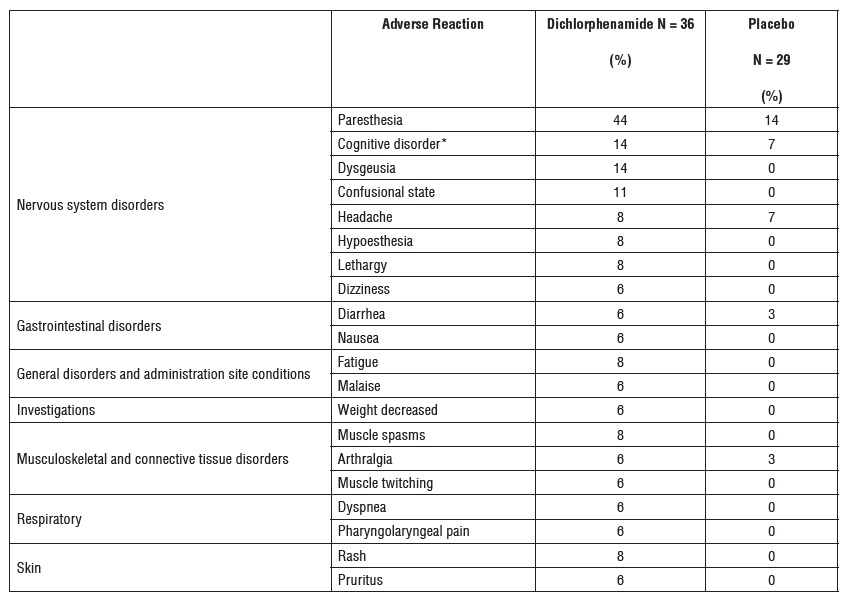 |  | Adverse Reaction | Dichlorphenamide N = 36 (%) | Placebo N = 29 (%) |
|---|---|---|---|
| Nervous system disorders | Paresthesia | 44 | 14 |
|  | Cognitive disorder* | 14 | 7 |
|  | Dysgeusia | 14 | 0 |
|  | Confusional state | 11 | 0 |
|  | Headache | 8 | 7 |
|  | Hypoesthesia | 8 | 0 |
|  | Lethargy | 8 | 0 |
|  | Dizziness | 6 | 0 |
| Gastrointestinal disorders | Diarrhea | 6 | 3 |
|  | Nausea | 6 | 0 |
| General disorders and administration site conditions | Fatigue | 8 | 0 |
|  | Malaise | 6 | 0 |
| Investigations | Weight decreased | 6 | 0 |
| Musculoskeletal and connective tissue disorders | Muscle spasms | 8 | 0 |
|  | Arthralgia | 6 | 3 |
|  | Muscle twitching | 6 | 0 |
| Respiratory | Dyspnea | 6 | 0 |
|  | Pharyngolaryngeal pain | 6 | 0 |
| Skin | Rash | 8 | 0 |
|  | Pruritus | 6 | 0 |